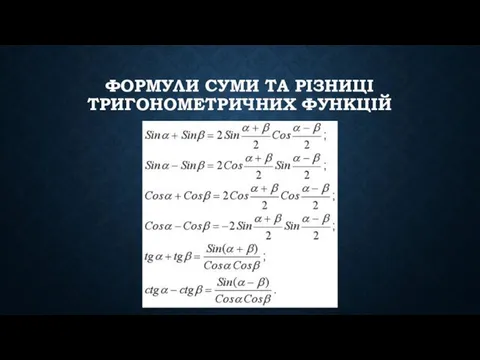 ФОРМУЛИ СУМИ ТА РІЗНИЦІ ТРИГОНОМЕТРИЧНИХ ФУНКЦІЙ

$Sin\alpha + Sin\beta = 2Sin\frac{\alpha+\beta}{2}Cos\frac{\alpha-\beta}{2};$

$Sin\alpha - Sin\beta = 2Cos\frac{\alpha+\beta}{2}Sin\frac{\alpha-\beta}{2};$

$Cos\alpha + Cos\beta = 2Cos\frac{\alpha+\beta}{2}Cos\frac{\alpha-\beta}{2};$

$Cos\alpha - Cos\beta = -2Sin\frac{\alpha+\beta}{2}Sin\frac{\alpha-\beta}{2};$

$tg\alpha + tg\beta = \frac{Sin(\alpha+\beta)}{Cos\alpha Cos\beta};$

$ctg\alpha - ctg\beta = \frac{Sin(\alpha-\beta)}{Cos\alpha Cos\beta}.$